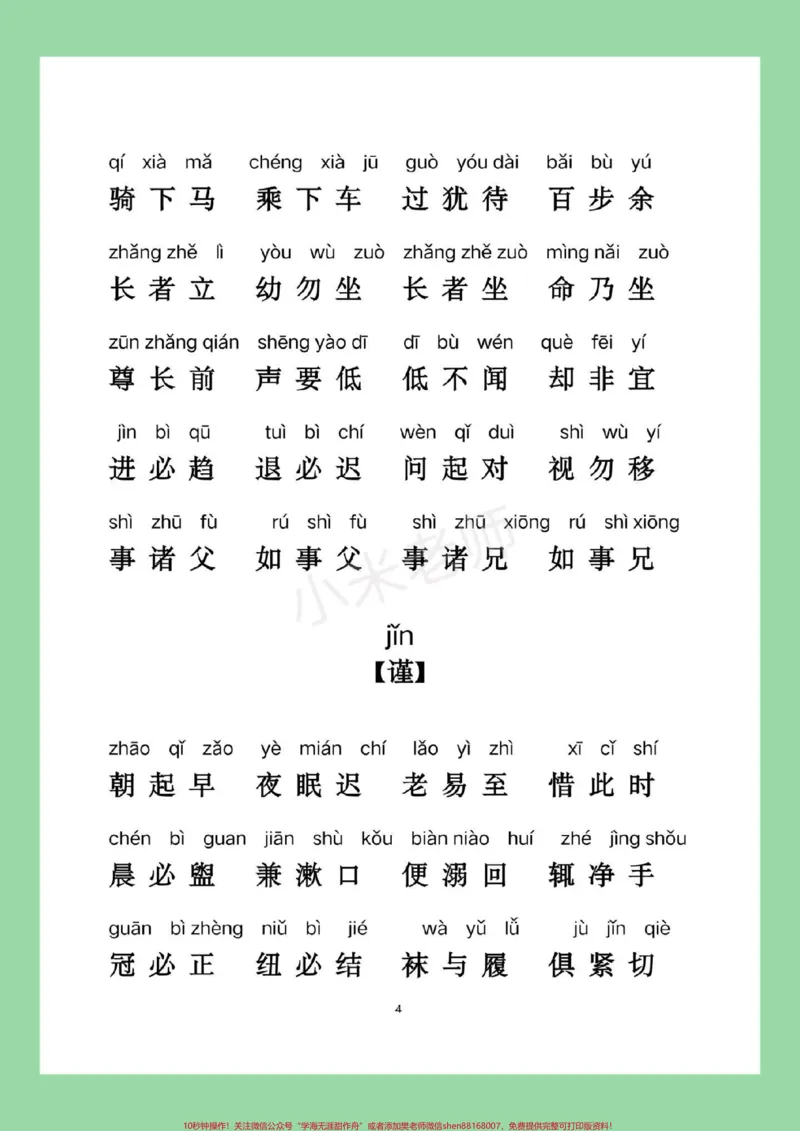 qí xià mǎ chéng xià jū guò yóu dài bǎi bù yú
骑下马 乘下车 过犹待 百步余

zhǎng zhě lì yòu wù zuò zhǎng zhě zuò mìng nǎi zuò
长者立 幼勿坐 长者坐 命乃坐

zūn zhǎng qián shēng yào dī dī bù wén què fēi yí
尊长前 声要低 低不闻 却非宜

jìn bì qū tuì bì chí wèn qǐ duì shì wù yí
进必趋 退必迟 问起对 视勿移

shì zhū fù rú shì fù shì zhū xiōng rú shì xiōng
事诸父 如事父 事诸兄 如事兄

jǐn
【谨】

zhāo qǐ zǎo yè mián chí lǎo yì zhì xī cǐ shí
朝起早 夜眠迟 老易至 惜此时

chén bì guan jiān shù kǒu biàn niào huí zhé jìng shǒu
晨必盥 兼漱口 便溺回 辄净手

guān bì zhèng niǔ bì jié wà yǔ lǚ jù jǐn qiè
冠必正 纽必结 袜与履 俱紧切

4

10秒钟操作！关注微信公众号“学海无涯甜作舟”或者添加樊老师微信shen88168007，免费提供完整可打印版资料！

小米老师